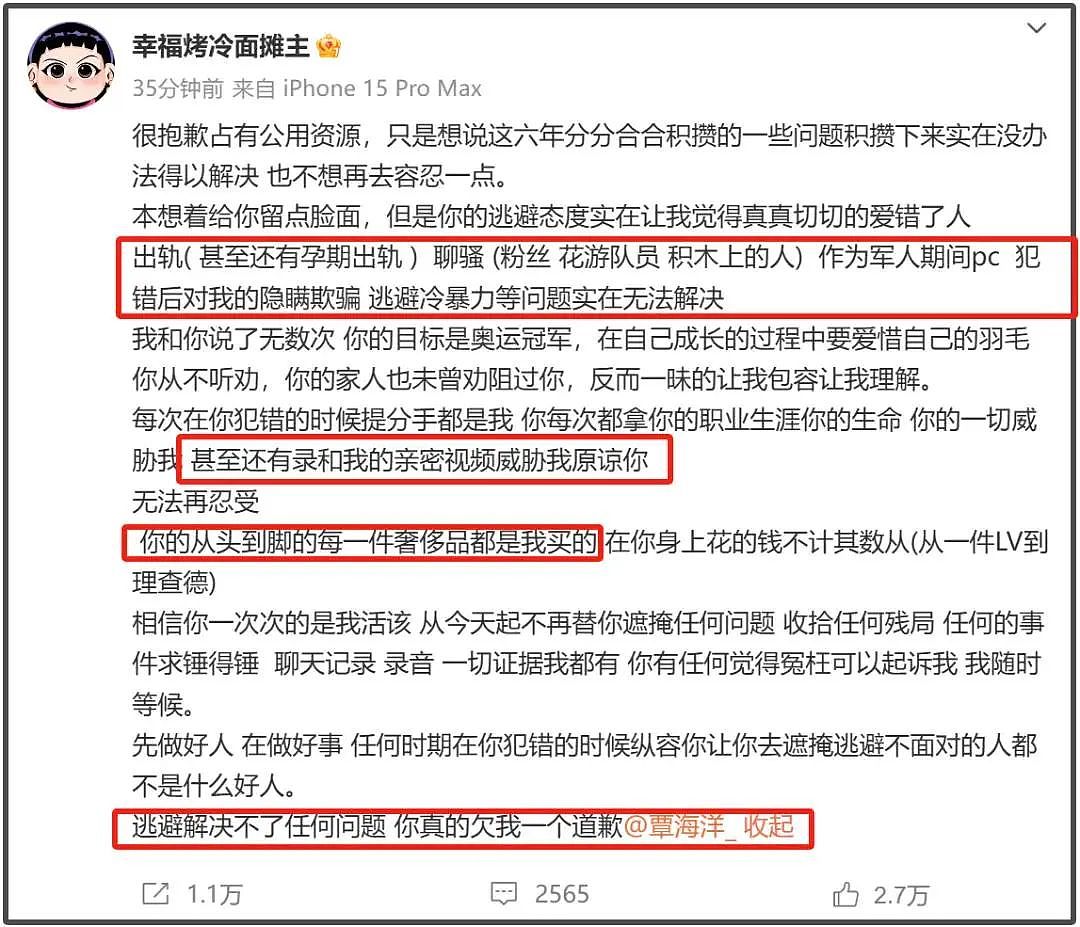 幸福烤冷面摊主

35分钟前 来自 iPhone 15 Pro Max

很抱歉占有公用资源，只是想说这六年分分合合积攒的一些问题积攒下来实在没办法得以解决 也不想再去容忍一点。

本想着给你留点脸面，但是你的逃避态度实在让我觉得真真切切的爱错了人

出轨( 甚至还有孕期出轨 ) 聊骚 (粉丝 花游队员 积木上的人) 作为军人期间pc 犯错后对我的隐瞒欺骗 逃避冷暴力等问题实在无法解决

我和你说了无数次 你的目标是奥运冠军，在自己成长的过程中要爱惜自己的羽毛 你从不听劝，你的家人也未曾劝阻过你，反而一味的让我包容让我理解。

每次在你犯错的时候提分手都是我 你每次都拿你的职业生涯你的生命 你的一切威胁我 甚至还有录和我的亲密视频威胁我原谅你

无法再忍受

你的从头到脚的每一件奢侈品都是我买的 在你身上花的钱不计其数从(从一件LV到理查德)

相信你一次次的是我活该 从今天起不再替你遮掩任何问题 收拾任何残局 任何的事件求锤得锤 聊天记录 录音 一切证据我都有 你有任何觉得冤枉可以起诉我 我随时等候。

先做好人 在做好事 任何时期在你犯错的时候纵容你让你去遮掩逃避不面对的人都不是什么好人。

逃避解决不了任何问题 你真的欠我一个道歉@覃海洋_ 收起

1.1万 2565 2.7万